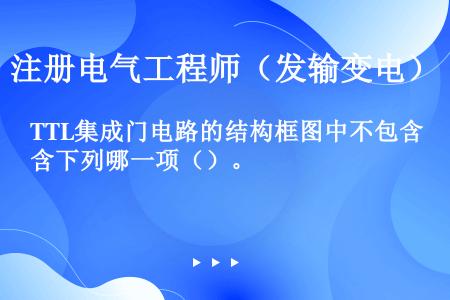 注册电气工程师（发输变电）

TTL集成门电路的结构框图中不包含下列哪一项（）。